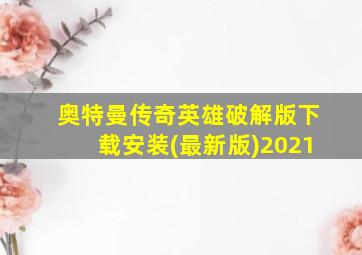 奥特曼传奇英雄破解版下载安装(最新版)2021